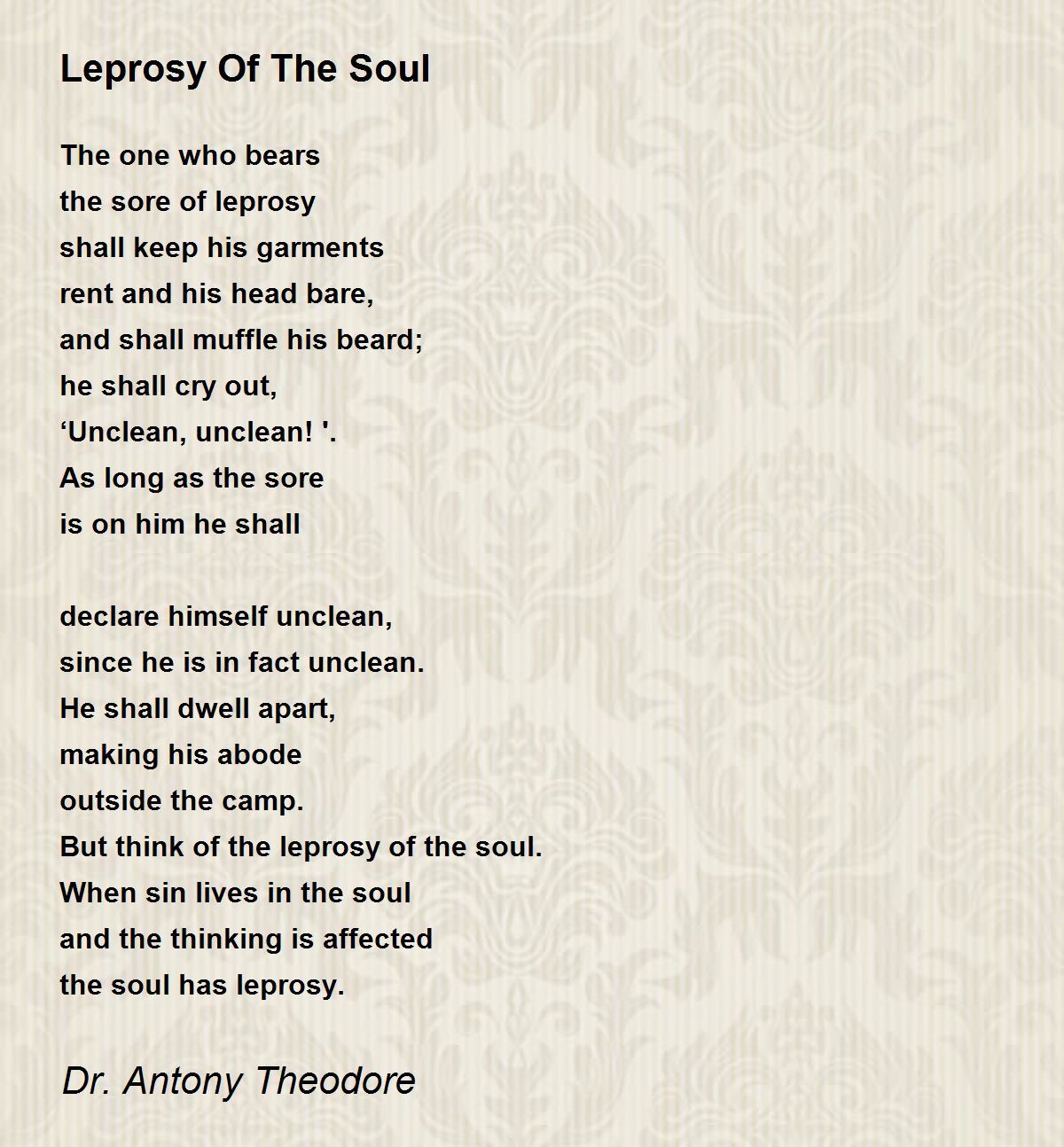 Leprosy Of The Soul

The one who bears
the sore of leprosy
shall keep his garments
rent and his head bare,
and shall muffle his beard;
he shall cry out,
‘Unclean, unclean! '.
As long as the sore
is on him he shall

declare himself unclean,
since he is in fact unclean.
He shall dwell apart,
making his abode
outside the camp.
But think of the leprosy of the soul.
When sin lives in the soul
and the thinking is affected
the soul has leprosy.

Dr. Antony Theodore